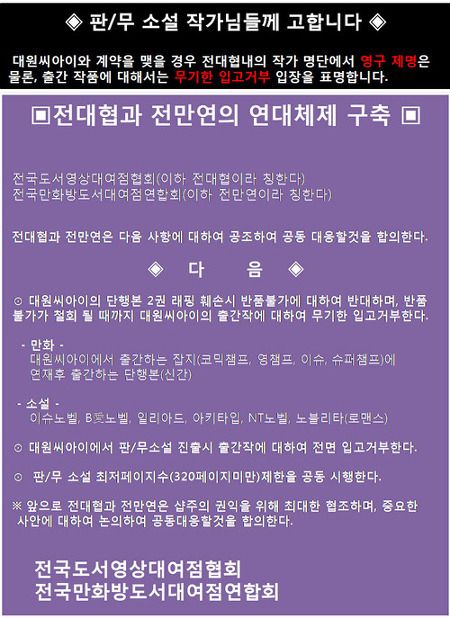 ◈ 판/무 소설 작가님들께 고합니다 ◈

대원씨아이와 계약을 맺을 경우 전대협내의 작가 명단에서 영구 제명은 물론, 출간 작품에 대해서는 무기한 입고거부 입장을 표명합니다.

▣전대협과 전만연의 연대체제 구축 ▣

전국도서영상대여점협회(이하 전대협이라 칭한다)
전국만화방도서대여점연합회(이하 전만연이라 칭한다)

전대협과 전만연은 다음 사항에 대하여 공조하여 공동 대응할것을 합의한다.

◈ 다 음 ◈

⊙ 대원씨아이의 단행본 2권 래핑 훼손시 반품불가에 대하여 반대하며, 반품불가가 철회 될 때까지 대원씨아이의 출간작에 대하여 무기한 입고거부한다.

- 만화 -
대원씨아이에서 출간하는 잡지(코믹챔프, 영챔프, 이슈, 슈퍼챔프)에 연재후 출간하는 단행본(신간)

- 소설 -
이슈노벨, B愛노벨, 일리아드, 아키타입, NT노벨, 노블리타(로맨스)

⊙ 대원씨아이에서 판/무소설 진출시 출간작에 대하여 전면 입고거부한다.

⊙ 판/무 소설 최저페이지수(320페이지미만)제한을 공동 시행한다.

※ 앞으로 전대협과 전만연은 샵주의 권익을 위해 최대한 협조하며, 중요한 사안에 대하여 논의하여 공동대응할것을 합의한다.

전국도서영상대여점협회
전국만화방도서대여점연합회